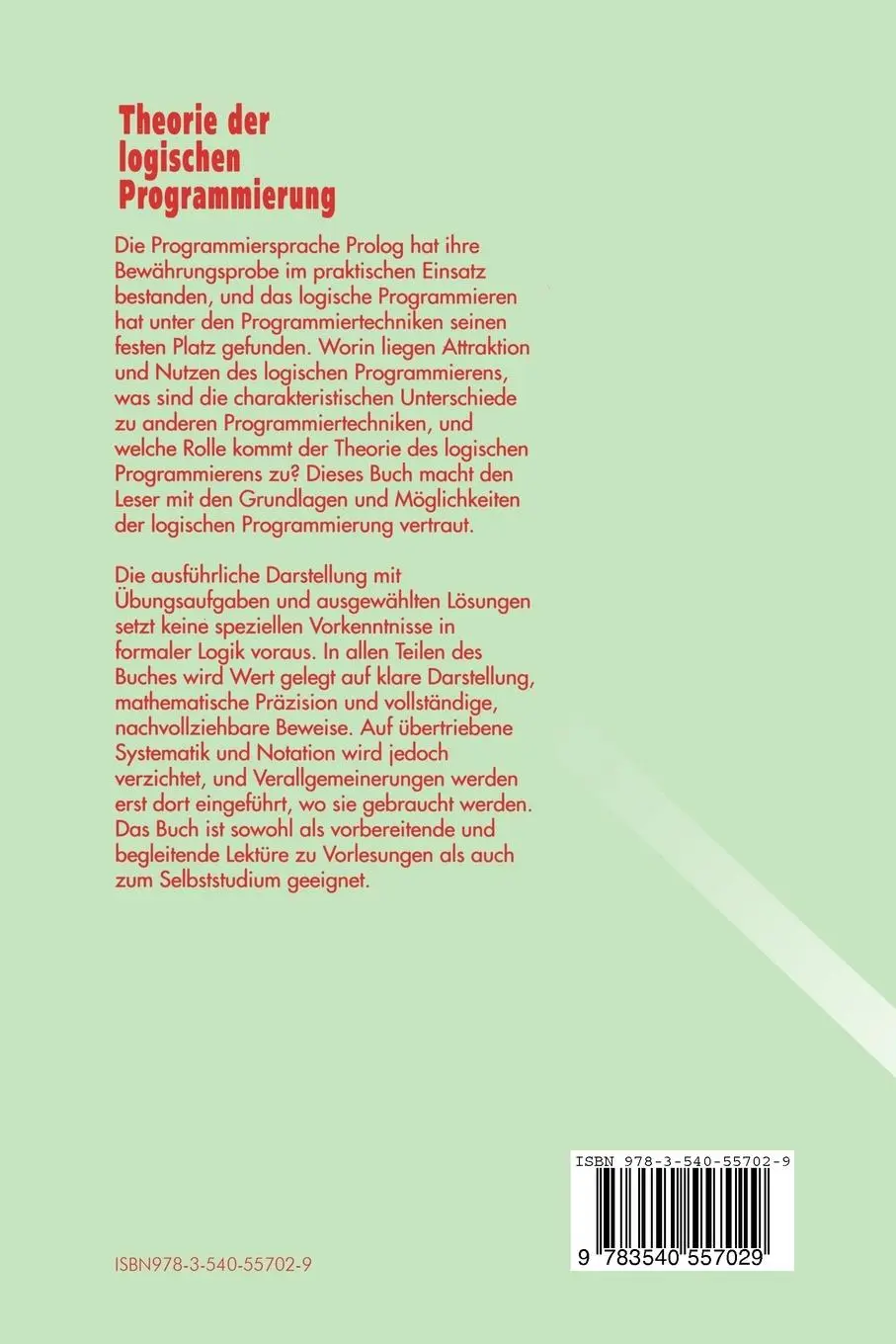 Theorie der logischen Programmierung

Die Programmiersprache Prolog hat ihre Bewährungsprobe im praktischen Einsatz bestanden, und das logische Programmieren hat unter den Programmiertechniken seinen festen Platz gefunden. Worin liegen Attraktion und Nutzen des logischen Programmierens, was sind die charakteristischen Unterschiede zu anderen Programmiertechniken, und welche Rolle kommt der Theorie des logischen Programmierens zu? Dieses Buch macht den Leser mit den Grundlagen und Möglichkeiten der logischen Programmierung vertraut.

Die ausführliche Darstellung mit Übungsaufgaben und ausgewählten Lösungen setzt keine speziellen Vorkenntnisse in formaler Logik voraus. In allen Teilen des Buches wird Wert gelegt auf klare Darstellung, mathematische Präzision und vollständige, nachvollziehbare Beweise. Auf übertriebene Systematik und Notation wird jedoch verzichtet, und Verallgemeinerungen werden erst dort eingeführt, wo sie gebraucht werden. Das Buch ist sowohl als vorbereitende und begleitende Lektüre zu Vorlesungen als auch zum Selbststudium geeignet.

ISBN 978-3-540-55702-9

9 783540 557029

ISBN978-3-540-55702-9